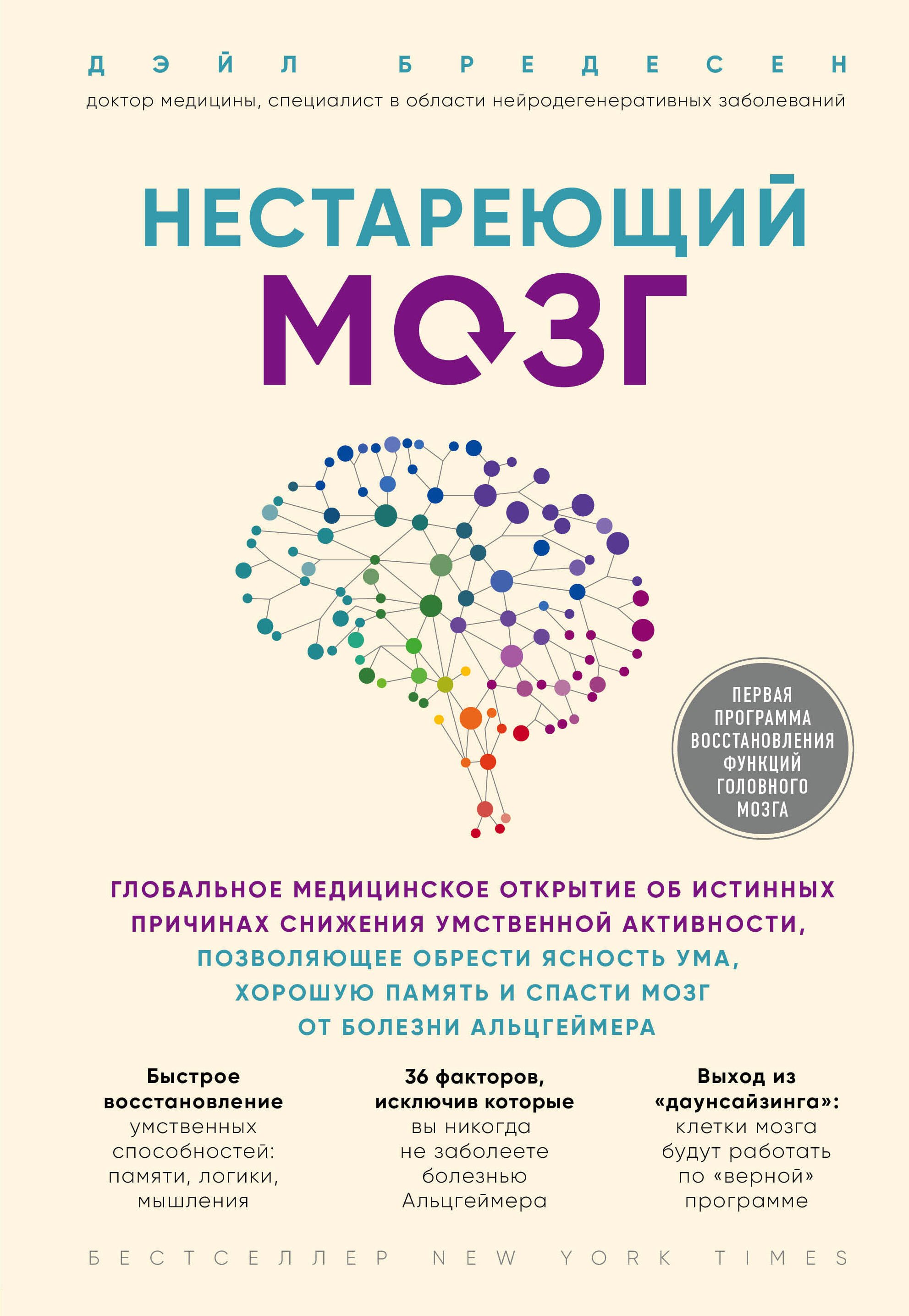 ДЭЙЛ БРЕДЕСЕН
доктор медицины, специалист в области нейродегенеративных заболеваний

НЕСТАРЕЮЩИЙ МОЗГ

ПЕРВАЯ ПРОГРАММА ВОССТАНОВЛЕНИЯ ФУНКЦИЙ ГОЛОВНОГО МОЗГА

ГЛОБАЛЬНОЕ МЕДИЦИНСКОЕ ОТКРЫТИЕ ОБ ИСТИННЫХ ПРИЧИНАХ СНИЖЕНИЯ УМСТВЕННОЙ АКТИВНОСТИ, ПОЗВОЛЯЮЩЕЕ ОБРЕСТИ ЯСНОСТЬ УМА, ХОРОШУЮ ПАМЯТЬ И СПАСТИ МОЗГ ОТ БОЛЕЗНИ АЛЬЦГЕЙМЕРА

Быстрое восстановление умственных способностей: памяти, логики, мышления

36 факторов, исключив которые вы никогда не заболеете болезнью Альцгеймера

Выход из «даунсайзинга»: клетки мозга будут работать по «верной» программе

БЕСТСЕЛЛЕР NEW YORK TIMES